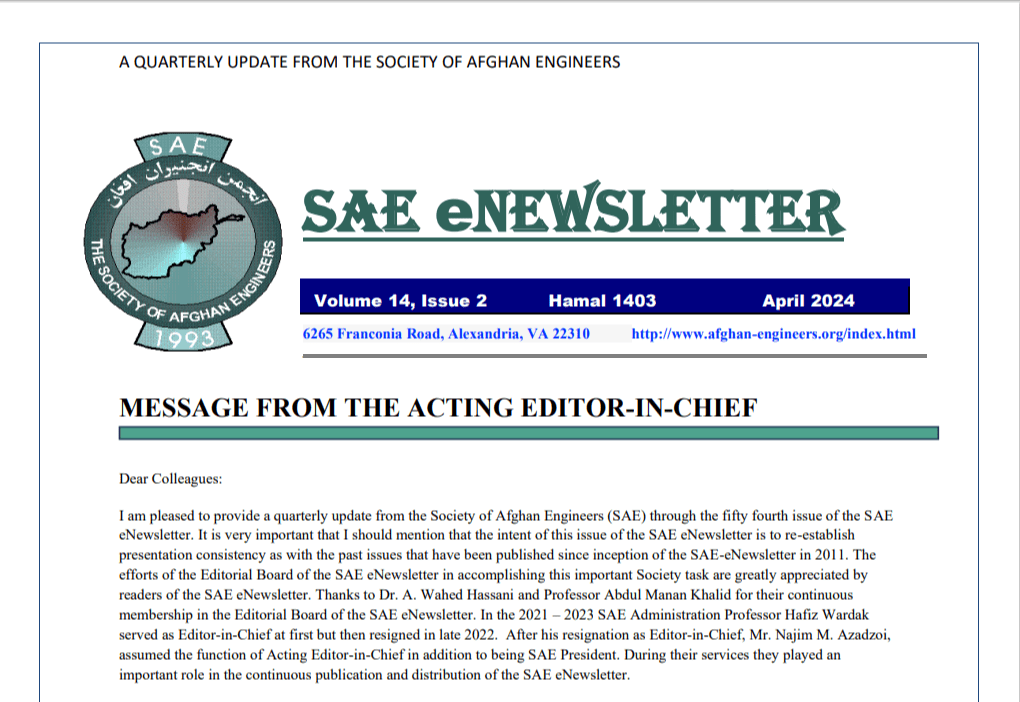 A QUARTERLY UPDATE FROM THE SOCIETY OF AFGHAN ENGINEERS

SAE
انجمن انجنیران افغان
THE SOCIETY OF AFGHAN ENGINEERS
1993

SAE eNEWSLETTER

Volume 14, Issue 2 Hamal 1403 April 2024

6265 Franconia Road, Alexandria, VA 22310 http://www.afghan-engineers.org/index.html

MESSAGE FROM THE ACTING EDITOR-IN-CHIEF

Dear Colleagues:

I am pleased to provide a quarterly update from the Society of Afghan Engineers (SAE) through the fifty fourth issue of the SAE eNewsletter. It is very important that I should mention that the intent of this issue of the SAE eNewsletter is to re-establish presentation consistency as with the past issues that have been published since inception of the SAE-eNewsletter in 2011. The efforts of the Editorial Board of the SAE eNewsletter in accomplishing this important Society task are greatly appreciated by readers of the SAE eNewsletter. Thanks to Dr. A. Wahed Hassani and Professor Abdul Manan Khalid for their continuous membership in the Editorial Board of the SAE eNewsletter. In the 2021 – 2023 SAE Administration Professor Hafiz Wardak served as Editor-in-Chief at first but then resigned in late 2022. After his resignation as Editor-in-Chief, Mr. Najim M. Azadzoi, assumed the function of Acting Editor-in-Chief in addition to being SAE President. During their services they played an important role in the continuous publication and distribution of the SAE eNewsletter.